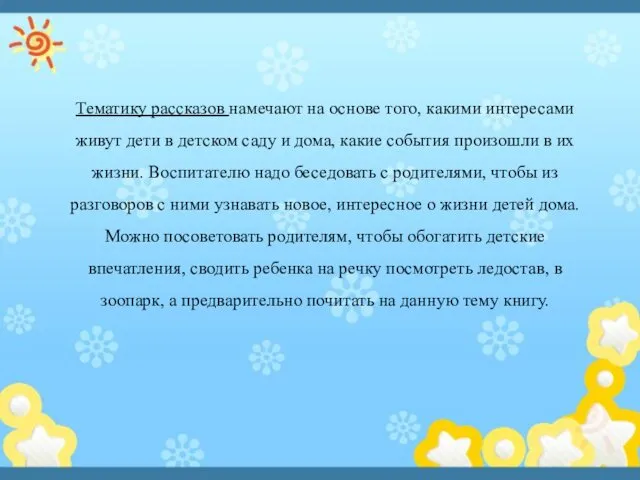 Тематику рассказов намечают на основе того, какими интересами живут дети в детском саду и дома, какие события произошли в их жизни. Воспитателю надо беседовать с родителями, чтобы из разговоров с ними узнавать новое, интересное о жизни детей дома. Можно посоветовать родителям, чтобы обогатить детские впечатления, сводить ребенка на речку посмотреть ледостав, в зоопарк, а предварительно почитать на данную тему книгу.